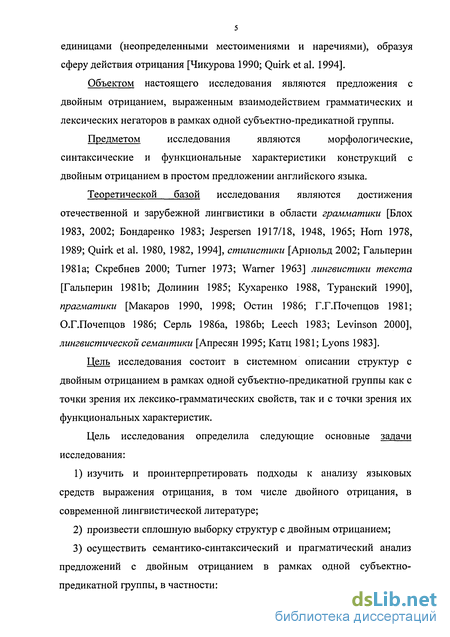 5

единицами (неопределенными местоимениями и наречиями), образуя сферу действия отрицания [Чикурова 1990; Quirk et al. 1994].

Объектом настоящего исследования являются предложения с двойным отрицанием, выраженным взаимодействием грамматических и лексических негаторов в рамках одной субъектно-предикатной группы.

Предметом исследования являются морфологические, синтаксические и функциональные характеристики конструкций с двойным отрицанием в простом предложении английского языка.

Теоретической базой исследования являются достижения отечественной и зарубежной лингвистики в области грамматики [Блох 1983, 2002; Бондаренко 1983; Jespersen 1917/18, 1948, 1965; Horn 1978, 1989; Quirk et al. 1980, 1982, 1994], стилистики [Арнольд 2002; Гальперин 1981a; Скребнев 2000; Turner 1973; Warner 1963] лингвистики текста [Гальперин 1981b; Долинин 1985; Кухаренко 1988, Туранский 1990], прагматики [Макаров 1990, 1998; Остин 1986; Г.Г.Почепцов 1981; О.Г.Почепцов 1986; Серль 1986a, 1986b; Leech 1983; Levinson 2000], лингвистической семантики [Апресян 1995; Катц 1981; Lyons 1983].

Цель исследования состоит в системном описании структур с двойным отрицанием в рамках одной субъектно-предикатной группы как с точки зрения их лексико-грамматических свойств, так и с точки зрения их функциональных характеристик.

Цель исследования определила следующие основные задачи исследования:

1) изучить и проинтерпретировать подходы к анализу языковых средств выражения отрицания, в том числе двойного отрицания, в современной лингвистической литературе;

2) произвести сплошную выборку структур с двойным отрицанием;

3) осуществить семантико-синтаксический и прагматический анализ предложений с двойным отрицанием в рамках одной субъектно-предикатной группы, в частности:

dsLib.net
библиотека диссертаций